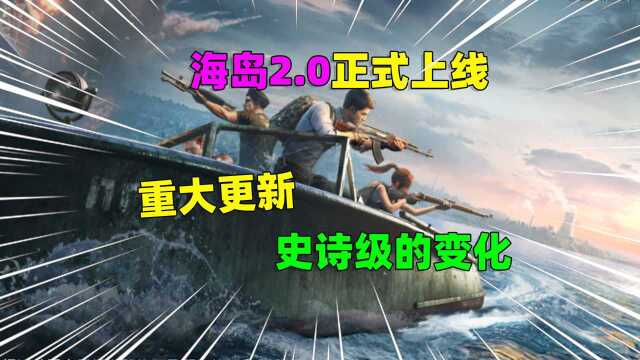 海岛2.0正式上线

重大更新

史诗级的变化